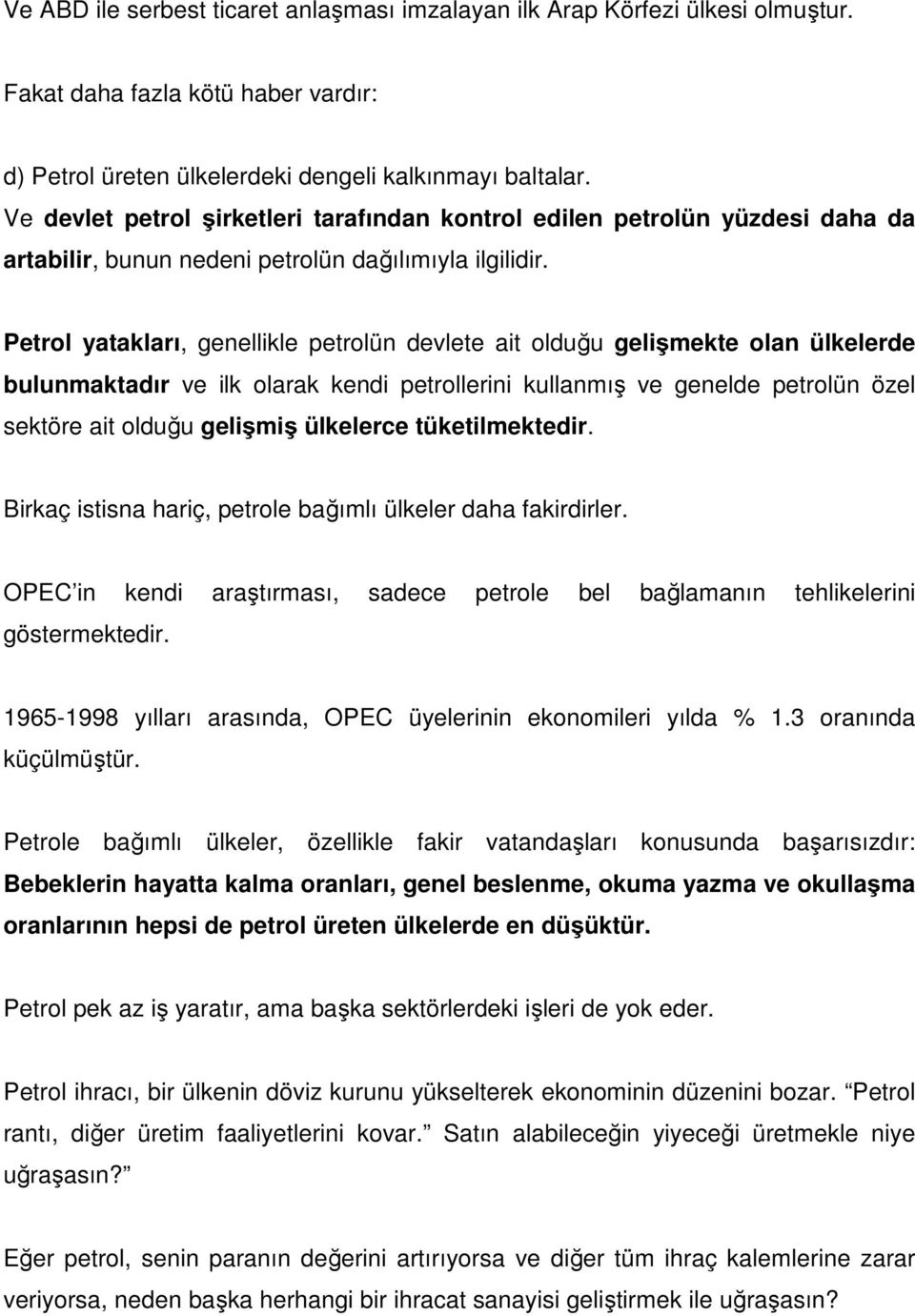 Ve ABD ile serbest ticaret anlaşması imzalayan ilk Arap Körfezi ülkesi olmuştur.

Fakat daha fazla kötü haber vardır:

d) Petrol üreten ülkelerdeki dengeli kalkınmayı baltalar.
Ve devlet petrol şirketleri tarafından kontrol edilen petrolün yüzdesi daha da artabilir, bunun nedeni petrolün dağılımıyla ilgilidir.

Petrol yatakları, genellikle petrolün devlete ait olduğu gelişmekte olan ülkelerde bulunmaktadır ve ilk olarak kendi petrollerini kullanmış ve genelde petrolün özel sektöre ait olduğu gelişmiş ülkelerce tüketilmektedir.

Birkaç istisna hariç, petrole bağımlı ülkeler daha fakirdirler.

OPEC'in kendi araştırması, sadece petrole bel bağlamanın tehlikelerini göstermektedir.

1965-1998 yılları arasında, OPEC üyelerinin ekonomileri yılda % 1.3 oranında küçülmüştür.

Petrole bağımlı ülkeler, özellikle fakir vatandaşları konusunda başarısızdır: Bebeklerin hayatta kalma oranları, genel beslenme, okuma yazma ve okullaşma oranlarının hepsi de petrol üreten ülkelerde en düşüktür.

Petrol pek az iş yaratır, ama başka sektörlerdeki işleri de yok eder.

Petrol ihracı, bir ülkenin döviz kurunu yükselterek ekonominin düzenini bozar. "Petrol rantı, diğer üretim faaliyetlerini kovar." Satın alabileceğin yiyeceği üretmekle niye uğraşasın?"

Eğer petrol, senin paranın değerini artırıyorsa ve diğer tüm ihraç kalemlerine zarar veriyorsa, neden başka herhangi bir ihracat sanayisi geliştirmek ile uğraşasın?